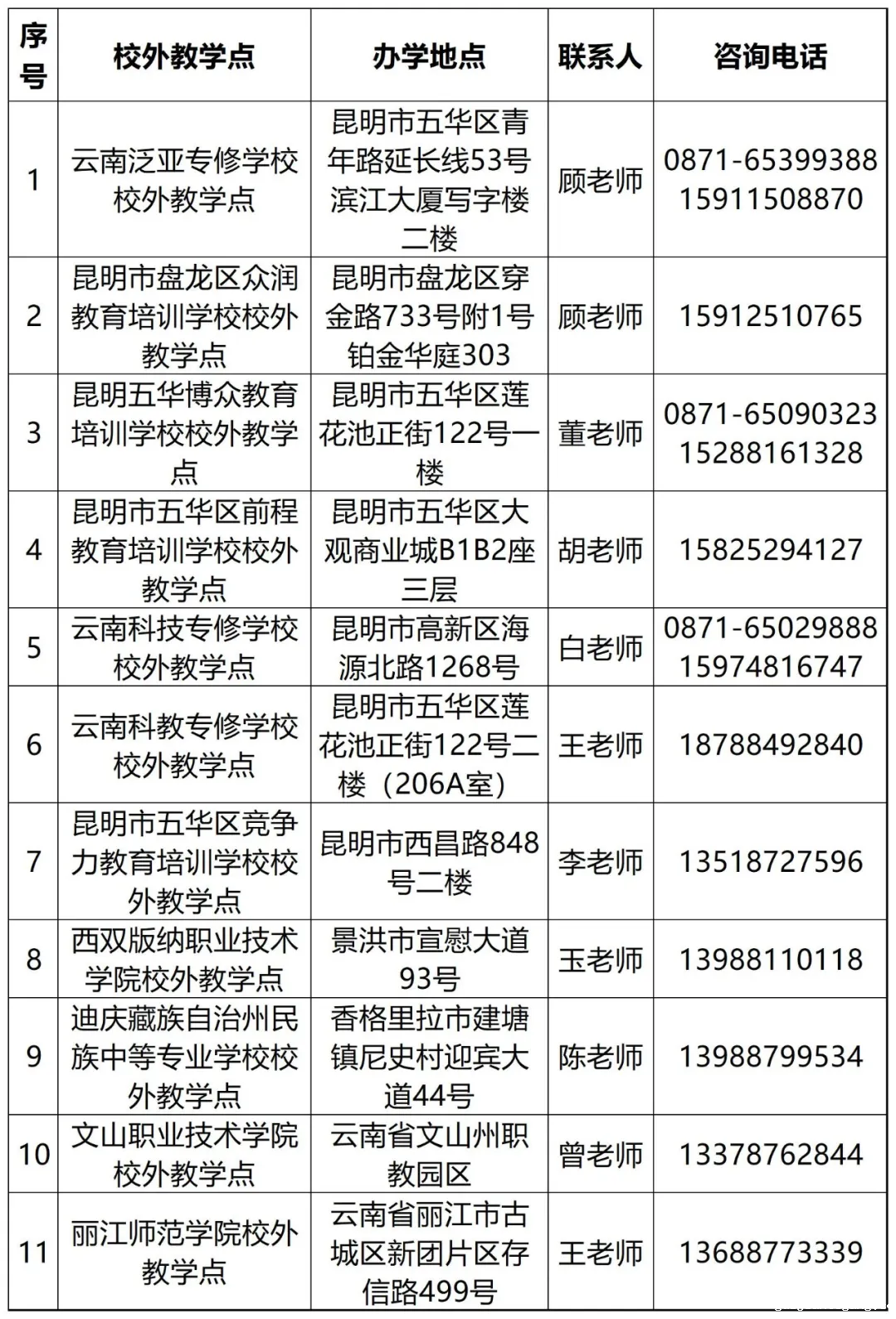 | 序号 | 校外教学点 | 办学地点 | 联系人 | 咨询电话 |
|---|---|---|---|---|
| 1 | 云南泛亚专修学校校外教学点 | 昆明市五华区青年路延长线53号滨江大厦写字楼二楼 | 顾老师 | 0871-65399388 15911508870 |
| 2 | 昆明市盘龙区众润教育培训学校校外教学点 | 昆明市盘龙区穿金路733号附1号铂金华庭303 | 顾老师 | 15912510765 |
| 3 | 昆明五华博众教育培训学校校外教学点 | 昆明市五华区莲花池正街122号一楼 | 董老师 | 0871-65090323 15288161328 |
| 4 | 昆明市五华区前程教育培训学校校外教学点 | 昆明市五华区大观商业城B1B2座三层 | 胡老师 | 15825294127 |
| 5 | 云南科技专修学校校外教学点 | 昆明市高新区海源北路1268号 | 白老师 | 0871-65029888 15974816747 |
| 6 | 云南科教专修学校校外教学点 | 昆明市五华区莲花池正街122号二楼（206A室） | 王老师 | 18788492840 |
| 7 | 昆明市五华区竞争力教育培训学校校外教学点 | 昆明市西昌路848号二楼 | 李老师 | 13518727596 |
| 8 | 西双版纳职业技术学院校外教学点 | 景洪市宣慰大道93号 | 玉老师 | 13988110118 |
| 9 | 迪庆藏族自治州民族中等专业学校校外教学点 | 香格里拉市建塘镇尼史村迎宾大道44号 | 陈老师 | 13988799534 |
| 10 | 文山职业技术学院校外教学点 | 云南省文山州职教园区 | 曾老师 | 13378762844 |
| 11 | 丽江师范学院校外教学点 | 云南省丽江市古城区新团片区存信路499号 | 王老师 | 13688773339 |